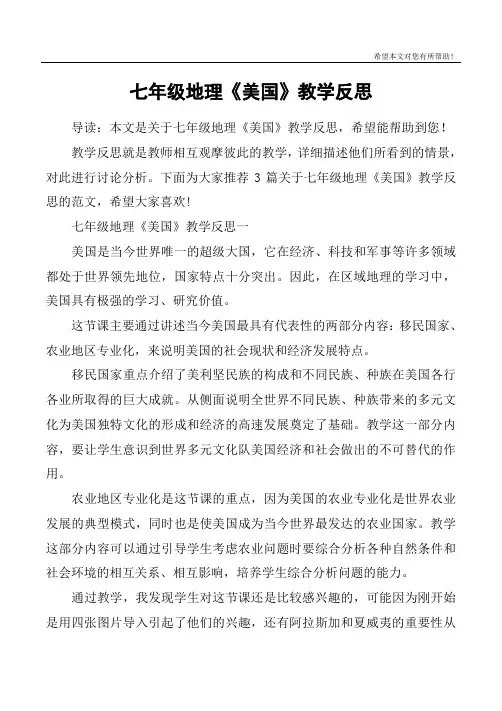 希望本文对您有所帮助！

七年级地理《美国》教学反思

导读：本文是关于七年级地理《美国》教学反思，希望能帮助到您！

教学反思就是教师相互观摩彼此的教学，详细描述他们所看到的情景，对此进行讨论分析。下面为大家推荐 3 篇关于七年级地理《美国》教学反思的范文，希望大家喜欢!

七年级地理《美国》教学反思一

美国是当今世界唯一的超级大国，它在经济、科技和军事等许多领域都处于世界领先地位，国家特点十分突出。因此，在区域地理的学习中，美国具有极强的学习、研究价值。

这节课主要通过讲述当今美国最具有代表性的两部分内容：移民国家、农业地区专业化，来说明美国的社会现状和经济发展特点。

移民国家重点介绍了美利坚民族的构成和不同民族、种族在美国各行各业所取得的巨大成就。从侧面说明全世界不同民族、种族带来的多元文化为美国独特文化的形成和经济的高速发展奠定了基础。教学这一部分内容，要让学生意识到世界多元文化队美国经济和社会做出的不可替代的作用。

农业地区专业化是这节课的重点，因为美国的农业专业化是世界农业发展的典型模式，同时也是使美国成为当今世界最发达的农业国家。教学这部分内容可以通过引导学生考虑农业问题时要综合分析各种自然条件和社会环境的相互关系、相互影响，培养学生综合分析问题的能力。

通过教学，我发现学生对这节课还是比较感兴趣的，可能因为刚开始是用四张图片导入引起了他们的兴趣，还有阿拉斯加和夏威夷的重要性从